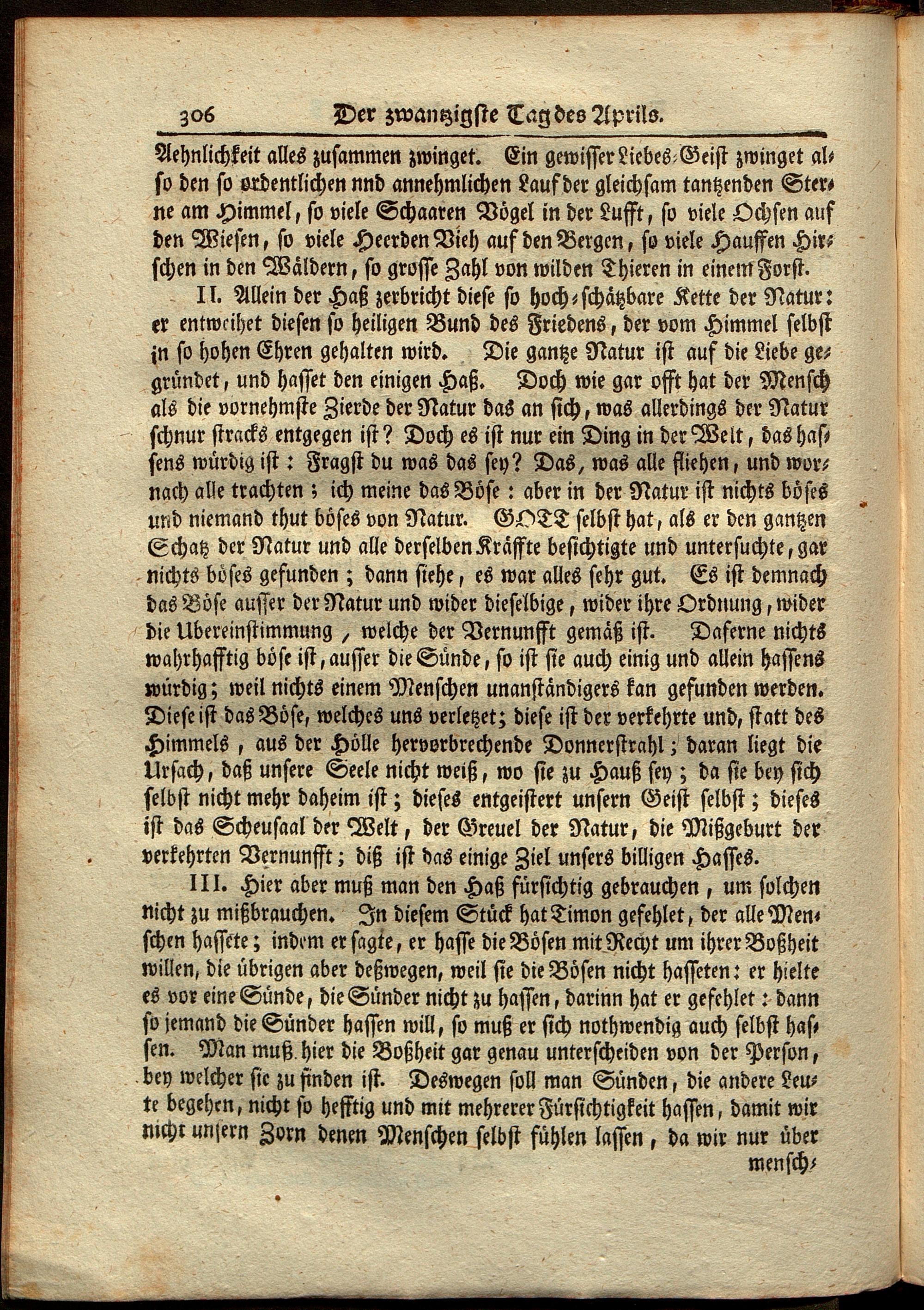 306 Der zwantzigste Tag des Aprils.

Aehnlichkeit alles zusammen zwinget. Ein gewisser Liebes-Geist zwinget also den so ordentlichen nnd annehmlichen Lauf der gleichsam tantzenden Sterne am Himmel, so viele Schaaren Vögel in der Lufft, so viele Ochsen auf den Wiesen, so viele Heerden Vieh auf den Bergen, so viele Hauffen Hirschen in den Wäldern, so grosse Zahl von wilden Thieren in einem Forst.

II. Allein der Haß zerbricht diese so hoch-schätzbare Kette der Natur: er entweihet diesen so heiligen Bund des Friedens, der vom Himmel selbst in so hohen Ehren gehalten wird. Die gantze Natur ist auf die Liebe gegründet, und hasset den einigen Haß. Doch wie gar offt hat der Mensch als die vornehmste Zierde der Natur das an sich, was allerdings der Natur schnur stracks entgegen ist? Doch es ist nur ein Ding in der Welt, das hassens würdig ist: Fragst du was das sey? Das, was alle fliehen, und wornach alle trachten; ich meine das Böse: aber in der Natur ist nichts böses und niemand thut böses von Natur. GOTT selbst hat, als er den gantzen Schatz der Natur und alle derselben Kräffte besichtigte und untersuchte, gar nichts böses gefunden; dann siehe, es war alles sehr gut. Es ist demnach das Böse ausser der Natur und wider dieselbige, wider ihre Ordnung, wider die Ubereinstimmung, welche der Vernunfft gemäß ist. Daferne nichts wahrhafftig böse ist, ausser die Sünde, so ist sie auch einig und allein hassens würdig; weil nichts einem Menschen unanständigers kan gefunden werden. Diese ist das Böse, welches uns verletzet; diese ist der verkehrte und, statt des Himmels, aus der Hölle hervorbrechende Donnerstrahl; daran liegt die Ursach, daß unsere Seele nicht weiß, wo sie zu Hauß sey; da sie bey sich selbst nicht mehr daheim ist; dieses entgeistert unsern Geist selbst; dieses ist das Scheusaal der Welt, der Greuel der Natur, die Mißgeburt der verkehrten Vernunfft; diß ist das einige Ziel unsers billigen Hasses.

III. Hier aber muß man den Haß fürsichtig gebrauchen, um solchen nicht zu mißbrauchen. In diesem Stück hat Timon gefehlet, der alle Menschen hassete; indem er sagte, er hasse die Bösen mit Recht um ihrer Boßheit willen, die übrigen aber deßwegen, weil sie die Bösen nicht hasseten: er hielte es vor eine Sünde, die Sünder nicht zu hassen, darinn hat er gefehlet: dann so jemand die Sünder hassen will, so muß er sich nothwendig auch selbst hassen. Man muß hier die Boßheit gar genau unterscheiden von der Person, bey welcher sie zu finden ist. Deswegen soll man Sünden, die andere Leute begehen, nicht so hefftig und mit mehrerer Fürsichtigkeit hassen, damit wir nicht unsern Zorn denen Menschen selbst fühlen lassen, da wir nur über mensch-